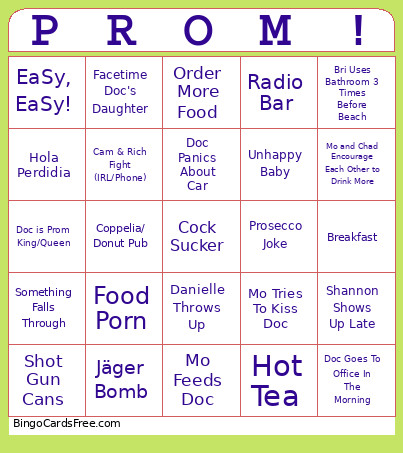 | P | R | O | M | ! |
|---|---|---|---|---|
| EaSy, EaSy! | Facetime Doc's Daughter | Order More Food | Radio Bar | Bri Uses Bathroom 3 Times Before Beach |
| Hola Perdidia | Cam & Rich Fight (IRL/Phone) | Doc Panics About Car | Unhappy Baby | Mo and Chad Encourage Each Other to Drink More |
| Doc is Prom King/Queen | Coppelia/ Donut Pub | Cock Sucker | Prosecco Joke | Breakfast |
| Something Falls Through | Food Porn | Danielle Throws Up | Mo Tries To Kiss Doc | Shannon Shows Up Late |
| Shot Gun Cans | Jäger Bomb | Mo Feeds Doc | Hot Tea | Doc Goes To Office In The Morning |

BingoCardsFree.com